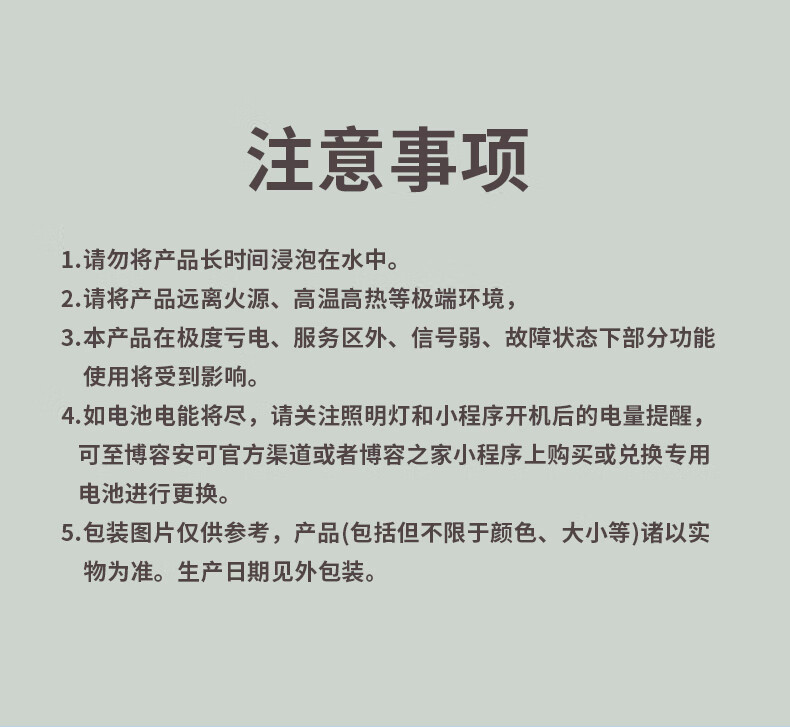 注意事项

1.请勿将产品长时间浸泡在水中。

2.请将产品远离火源、高温高热等极端环境，

3.本产品在极度亏电、服务区外、信号弱、故障状态下部分功能使用将受到影响。

4.如电池电能将尽，请关注照明灯和小程序开机后的电量提醒，可至博容安可官方渠道或者博容之家小程序上购买或兑换专用电池进行更换。

5.包装图片仅供参考，产品(包括但不限于颜色、大小等)诸以实物为准。生产日期见外包装。